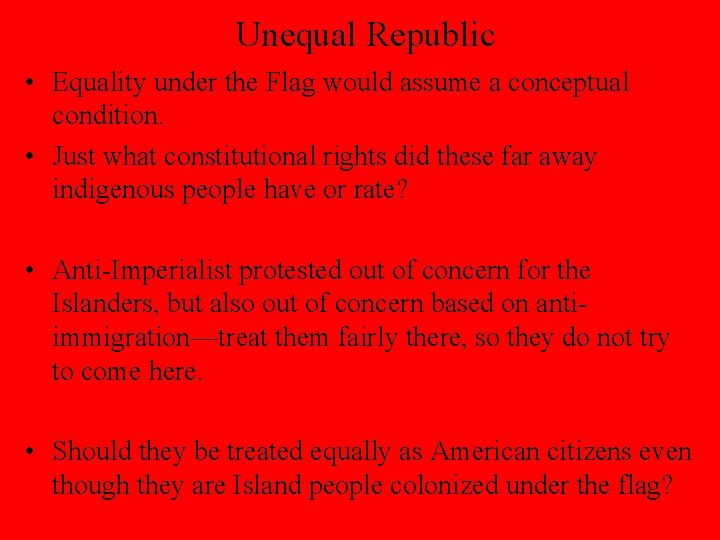 Unequal Republic

• Equality under the Flag would assume a conceptual condition.
• Just what constitutional rights did these far away indigenous people have or rate?

• Anti-Imperialist protested out of concern for the Islanders, but also out of concern based on anti-immigration—treat them fairly there, so they do not try to come here.

• Should they be treated equally as American citizens even though they are Island people colonized under the flag?